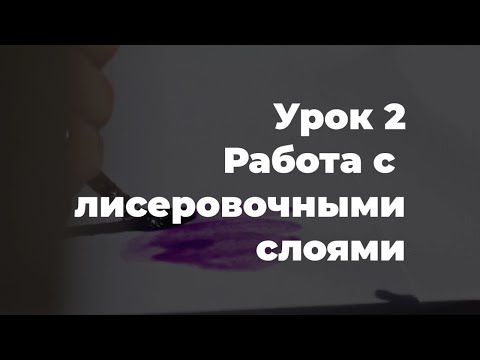 Урок 2
Работа с
лисеровочными
слоями